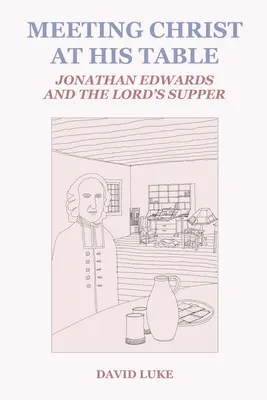 MEETING CHRIST AT HIS TABLE

JONATHAN EDWARDS AND THE LORD'S SUPPER

DAVID LUKE